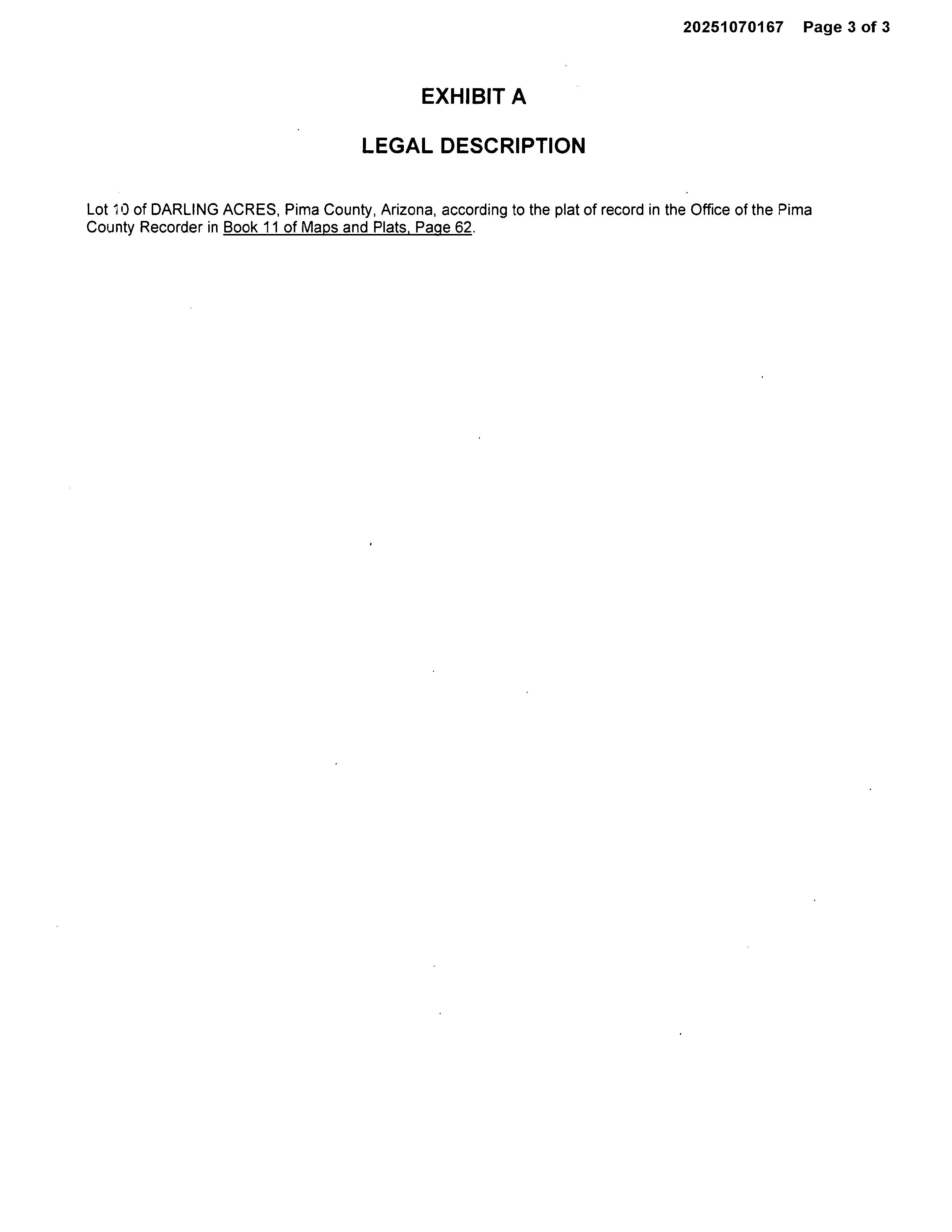 20251070167 Page 3 of 3

EXHIBIT A

LEGAL DESCRIPTION

Lot 10 of DARLING ACRES, Pima County, Arizona, according to the plat of record in the Office of the Pima County Recorder in Book 11 of Maps and Plats, Page 62.